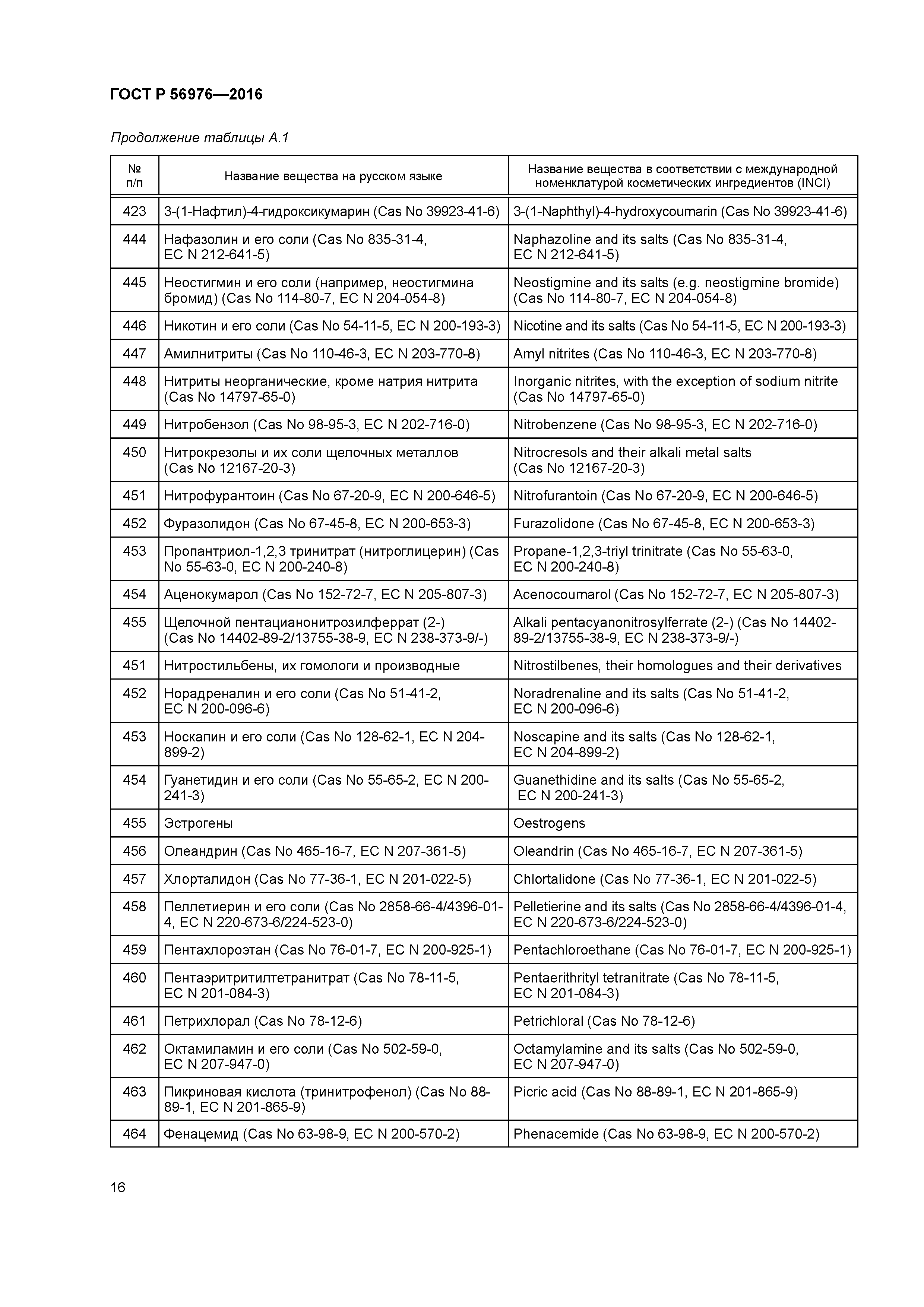 ГОСТ Р 56976—2016

Продолжение таблицы А.1

| № п/п | Название вещества на русском языке | Название вещества в соответствии с международной номенклатурой косметических ингредиентов (INCI) |
|---|---|---|
| 423 | 3-(1-Нафтил)-4-гидроксикумарин (Cas No 39923-41-6) | 3-(1-Naphthyl)-4-hydroxycoumarin (Cas No 39923-41-6) |
| 444 | Нафазолин и его соли (Cas No 835-31-4, EC N 212-641-5) | Naphazoline and its salts (Cas No 835-31-4, EC N 212-641-5) |
| 445 | Неостигмин и его соли (например, неостигмина бромид) (Cas No 114-80-7, EC N 204-054-8) | Neostigmine and its salts (e.g. neostigmine bromide) (Cas No 114-80-7, EC N 204-054-8) |
| 446 | Никотин и его соли (Cas No 54-11-5, EC N 200-193-3) | Nicotine and its salts (Cas No 54-11-5, EC N 200-193-3) |
| 447 | Амилнитриты (Cas No 110-46-3, EC N 203-770-8) | Amyl nitrites (Cas No 110-46-3, EC N 203-770-8) |
| 448 | Нитриты неорганические, кроме натрия нитрита (Cas No 14797-65-0) | Inorganic nitrites, with the exception of sodium nitrite (Cas No 14797-65-0) |
| 449 | Нитробензол (Cas No 98-95-3, EC N 202-716-0) | Nitrobenzene (Cas No 98-95-3, EC N 202-716-0) |
| 450 | Нитрокрезолы и их соли щелочных металлов (Cas No 12167-20-3) | Nitrocresols and their alkali metal salts (Cas No 12167-20-3) |
| 451 | Нитрофурантоин (Cas No 67-20-9, EC N 200-646-5) | Nitrofurantoin (Cas No 67-20-9, EC N 200-646-5) |
| 452 | Фуразолидон (Cas No 67-45-8, EC N 200-653-3) | Furazolidone (Cas No 67-45-8, EC N 200-653-3) |
| 453 | Пропантриол-1,2,3 тринитрат (нитроглицерин) (Cas No 55-63-0, EC N 200-240-8) | Propane-1,2,3-triyl trinitrate (Cas No 55-63-0, EC N 200-240-8) |
| 454 | Аценокумарол (Cas No 152-72-7, EC N 205-807-3) | Acenocoumarol (Cas No 152-72-7, EC N 205-807-3) |
| 455 | Щелочной пентацианонитрозилферрат (2-) (Cas No 14402-89-2/13755-38-9, EC N 238-373-9/-) | Alkali pentacyanonitrosylferrate (2-) (Cas No 14402-89-2/13755-38-9, EC N 238-373-9/-) |
| 451 | Нитростильбены, их гомологи и производные | Nitrostilbenes, their homologues and their derivatives |
| 452 | Норадреналин и его соли (Cas No 51-41-2, EC N 200-096-6) | Noradrenaline and its salts (Cas No 51-41-2, EC N 200-096-6) |
| 453 | Носкапин и его соли (Cas No 128-62-1, EC N 204-899-2) | Noscapine and its salts (Cas No 128-62-1, EC N 204-899-2) |
| 454 | Гуанетидин и его соли (Cas No 55-65-2, EC N 200-241-3) | Guanethidine and its salts (Cas No 55-65-2, EC N 200-241-3) |
| 455 | Эстрогены | Oestrogens |
| 456 | Олеандрин (Cas No 465-16-7, EC N 207-361-5) | Oleandrin (Cas No 465-16-7, EC N 207-361-5) |
| 457 | Хлорталидон (Cas No 77-36-1, EC N 201-022-5) | Chlortalidone (Cas No 77-36-1, EC N 201-022-5) |
| 458 | Пеллетиерин и его соли (Cas No 2858-66-4/4396-01-4, EC N 220-673-6/224-523-0) | Pelletierine and its salts (Cas No 2858-66-4/4396-01-4, EC N 220-673-6/224-523-0) |
| 459 | Пентахлороэтан (Cas No 76-01-7, EC N 200-925-1) | Pentachloroethane (Cas No 76-01-7, EC N 200-925-1) |
| 460 | Пентаэритритилтетранитрат (Cas No 78-11-5, EC N 201-084-3) | Pentaerithrityl tetranitrate (Cas No 78-11-5, EC N 201-084-3) |
| 461 | Петрихлорал (Cas No 78-12-6) | Petrichloral (Cas No 78-12-6) |
| 462 | Октамиламин и его соли (Cas No 502-59-0, EC N 207-947-0) | Octamylamine and its salts (Cas No 502-59-0, EC N 207-947-0) |
| 463 | Пикриновая кислота (тринитрофенол) (Cas No 88-89-1, EC N 201-865-9) | Picric acid (Cas No 88-89-1, EC N 201-865-9) |
| 464 | Фенацемид (Cas No 63-98-9, EC N 200-570-2) | Phenacemide (Cas No 63-98-9, EC N 200-570-2) |

16